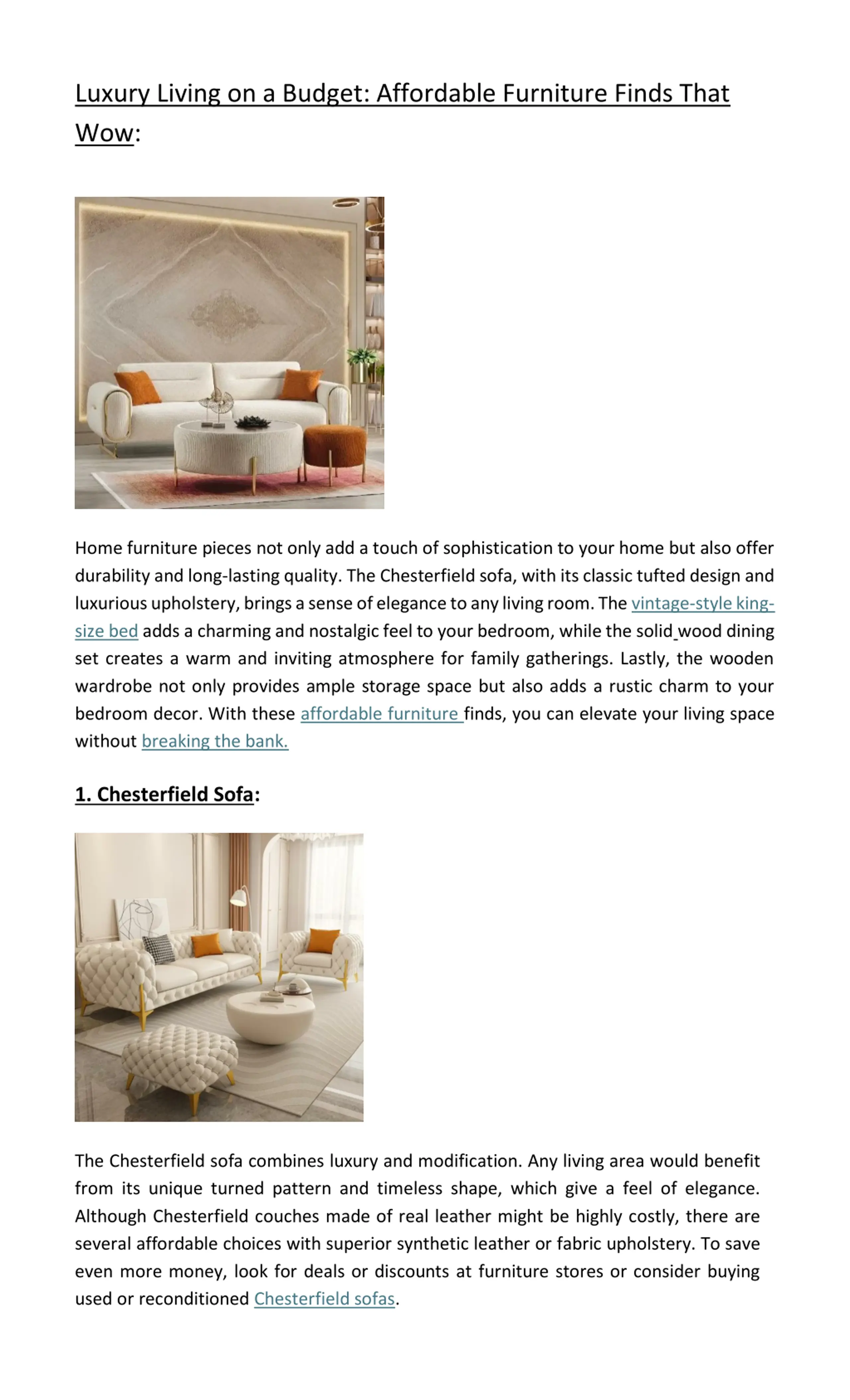 Luxury Living on a Budget: Affordable Furniture Finds That Wow:

Home furniture pieces not only add a touch of sophistication to your home but also offer durability and long-lasting quality. The Chesterfield sofa, with its classic tufted design and luxurious upholstery, brings a sense of elegance to any living room. The vintage-style king-size bed adds a charming and nostalgic feel to your bedroom, while the solid wood dining set creates a warm and inviting atmosphere for family gatherings. Lastly, the wooden wardrobe not only provides ample storage space but also adds a rustic charm to your bedroom decor. With these affordable furniture finds, you can elevate your living space without breaking the bank.

1. Chesterfield Sofa:

The Chesterfield sofa combines luxury and modification. Any living area would benefit from its unique turned pattern and timeless shape, which give a feel of elegance. Although Chesterfield couches made of real leather might be highly costly, there are several affordable choices with superior synthetic leather or fabric upholstery. To save even more money, look for deals or discounts at furniture stores or consider buying used or reconditioned Chesterfield sofas.